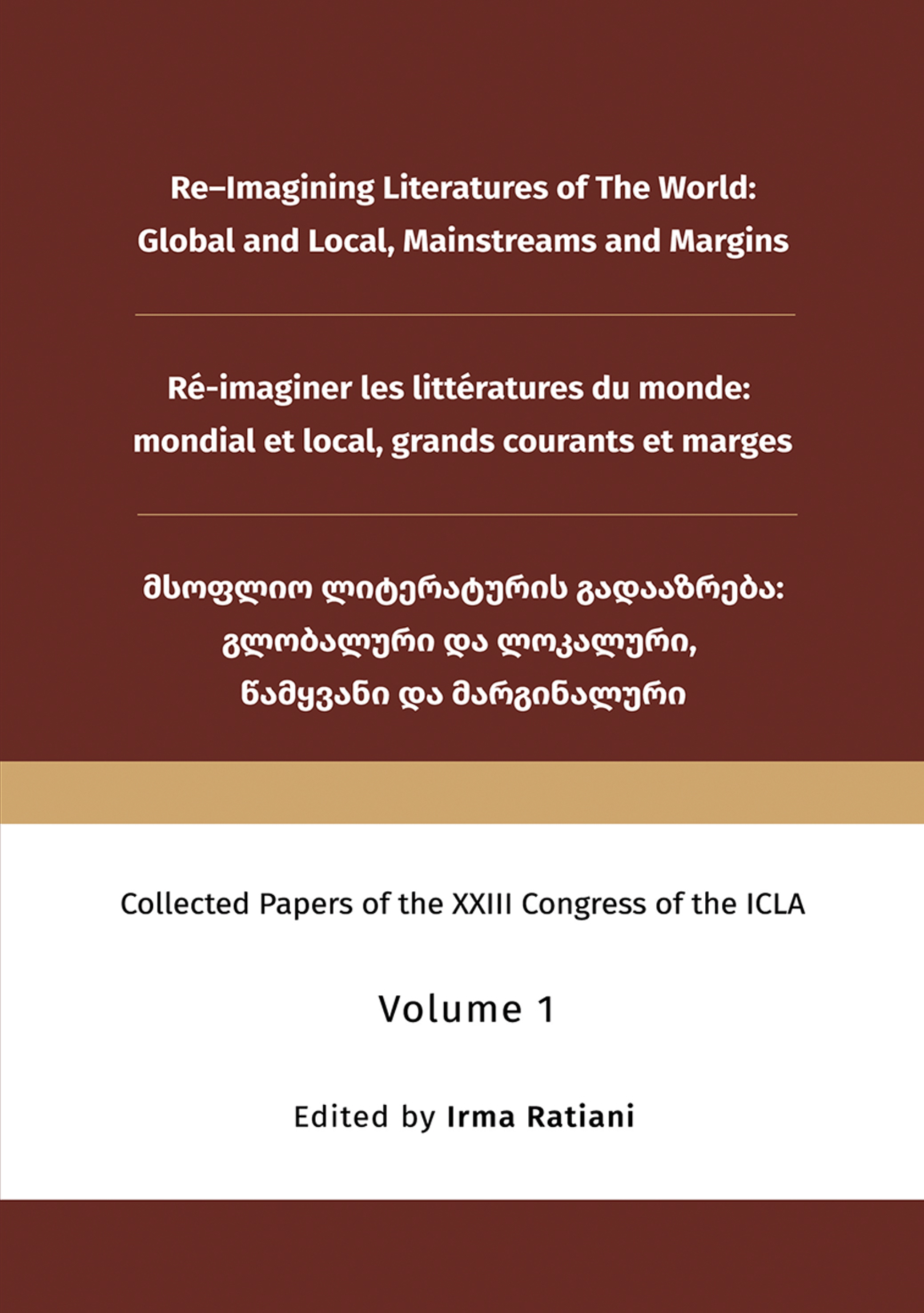 Re–Imagining Literatures of The World: Global and Local, Mainstreams and Margins

Ré-imaginer les littératures du monde: mondial et local, grands courants et marges

მსოფლიო ლიტერატურის გადააზრება: გლობალური და ლოკალური, წამყვანი და მარგინალური

Collected Papers of the XXIII Congress of the ICLA

Volume 1

Edited by Irma Ratiani